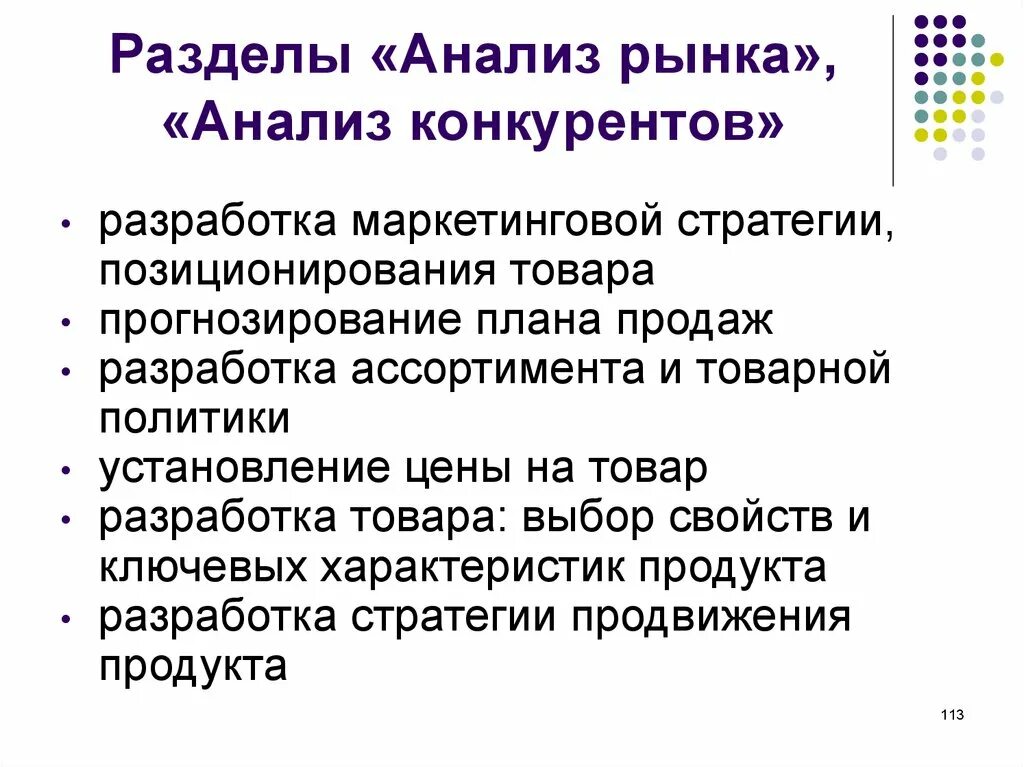 Разделы «Анализ рынка», «Анализ конкурентов»

• разработка маркетинговой стратегии, позиционирования товара
• прогнозирование плана продаж
• разработка ассортимента и товарной политики
• установление цены на товар
• разработка товара: выбор свойств и ключевых характеристик продукта
• разработка стратегии продвижения продукта

113